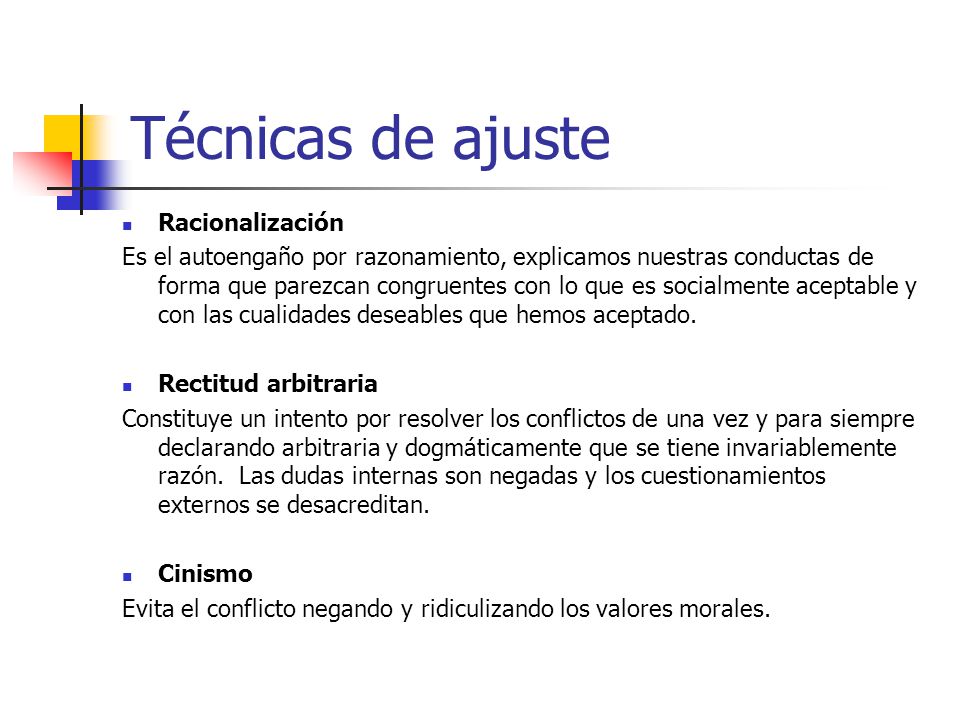 Técnicas de ajuste

Racionalización

Es el autoengaño por razonamiento, explicamos nuestras conductas de forma que parezcan congruentes con lo que es socialmente aceptable y con las cualidades deseables que hemos aceptado.

Rectitud arbitraria

Constituye un intento por resolver los conflictos de una vez y para siempre declarando arbitraria y dogmáticamente que se tiene invariablemente razón. Las dudas internas son negadas y los cuestionamientos externos se desacreditan.

Cinismo

Evita el conflicto negando y ridiculizando los valores morales.